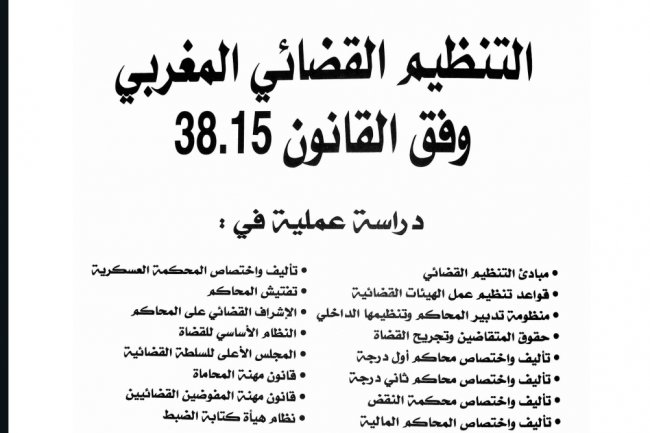 التنظيم القضائي المغربي
وفق القانون 38.15

دراسة عملية في :

• مبادئ التنظيم القضائي
• قواعد تنظيم عمل الهيئات القضائية
• منظومة تدبير المحاكم وتنظيمها الداخلي
• حقوق المتقاضين وتجريح القضاة
• تأليف واختصاص محاكم أول درجة
• تأليف واختصاص محاكم ثاني درجة
• تأليف واختصاص محكمة النقض
• تأليف واختصاص المحاكم المالية

• تأليف واختصاص المحكمة العسكرية
• تفتيش المحاكم
• الإشراف القضائي على المحاكم
• النظام الأساسي للقضاة
• المجلس الأعلى للسلطة القضائية
• قانون مهنة المحاماة
• قانون مهنة المفوضين القضائيين
• نظام هيأة كتابة الضبط